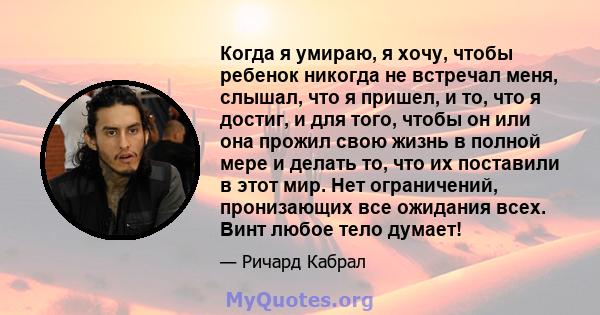 Когда я умираю, я хочу, чтобы ребенок никогда не встречал меня, слышал, что я пришел, и то, что я достиг, и для того, чтобы он или она прожил свою жизнь в полной мере и делать то, что их поставили в этот мир. Нет ограничений, пронизающих все ожидания всех. Винт любое тело думает!

— Ричард Кабрал

MyQuotes.org